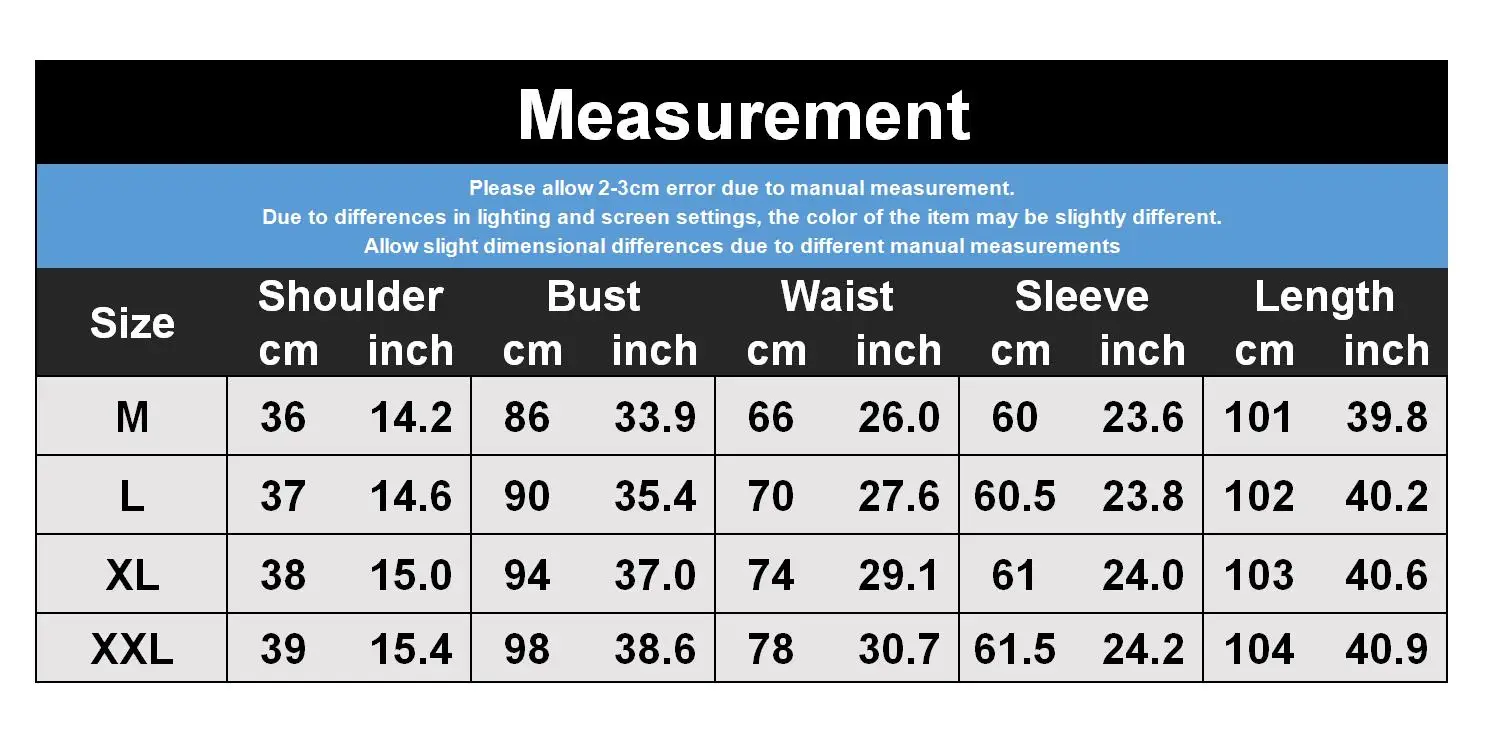 Measurement

Please allow 2-3cm error due to manual measurement.
Due to differences in lighting and screen settings, the color of the item may be slightly different.
Allow slight dimensional differences due to different manual measurements

| Size | Shoulder cm | Shoulder inch | Bust cm | Bust inch | Waist cm | Waist inch | Sleeve cm | Sleeve inch | Length cm | Length inch |
|---|---|---|---|---|---|---|---|---|---|---|
| M | 36 | 14.2 | 86 | 33.9 | 66 | 26.0 | 60 | 23.6 | 101 | 39.8 |
| L | 37 | 14.6 | 90 | 35.4 | 70 | 27.6 | 60.5 | 23.8 | 102 | 40.2 |
| XL | 38 | 15.0 | 94 | 37.0 | 74 | 29.1 | 61 | 24.0 | 103 | 40.6 |
| XXL | 39 | 15.4 | 98 | 38.6 | 78 | 30.7 | 61.5 | 24.2 | 104 | 40.9 |